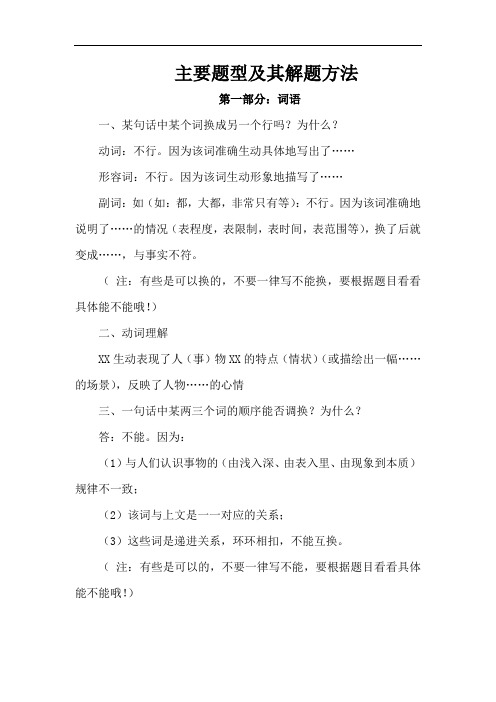 主要题型及其解题方法

第一部分：词语

一、某句话中某个词换成另一个行吗？为什么？

动词：不行。因为该词准确生动具体地写出了……

形容词：不行。因为该词生动形象地描写了……

副词：如（如：都，大都，非常只有等）：不行。因为该词准确地说明了……的情况（表程度，表限制，表时间，表范围等），换了后就变成……，与事实不符。

（ 注：有些是可以换的，不要一律写不能换，要根据题目看看具体能不能哦！）

二、动词理解

XX 生动表现了人（事）物 XX 的特点（情状）（或描绘出一幅……的场景），反映了人物……的心情

三、一句话中某两三个词的顺序能否调换？为什么？

答：不能。因为：

（1）与人们认识事物的（由浅入深、由表入里、由现象到本质）规律不一致；

（2）该词与上文是一一对应的关系；

（3）这些词是递进关系，环环相扣，不能互换。

（ 注：有些是可以的，不要一律写不能，要根据题目看看具体能不能哦！）